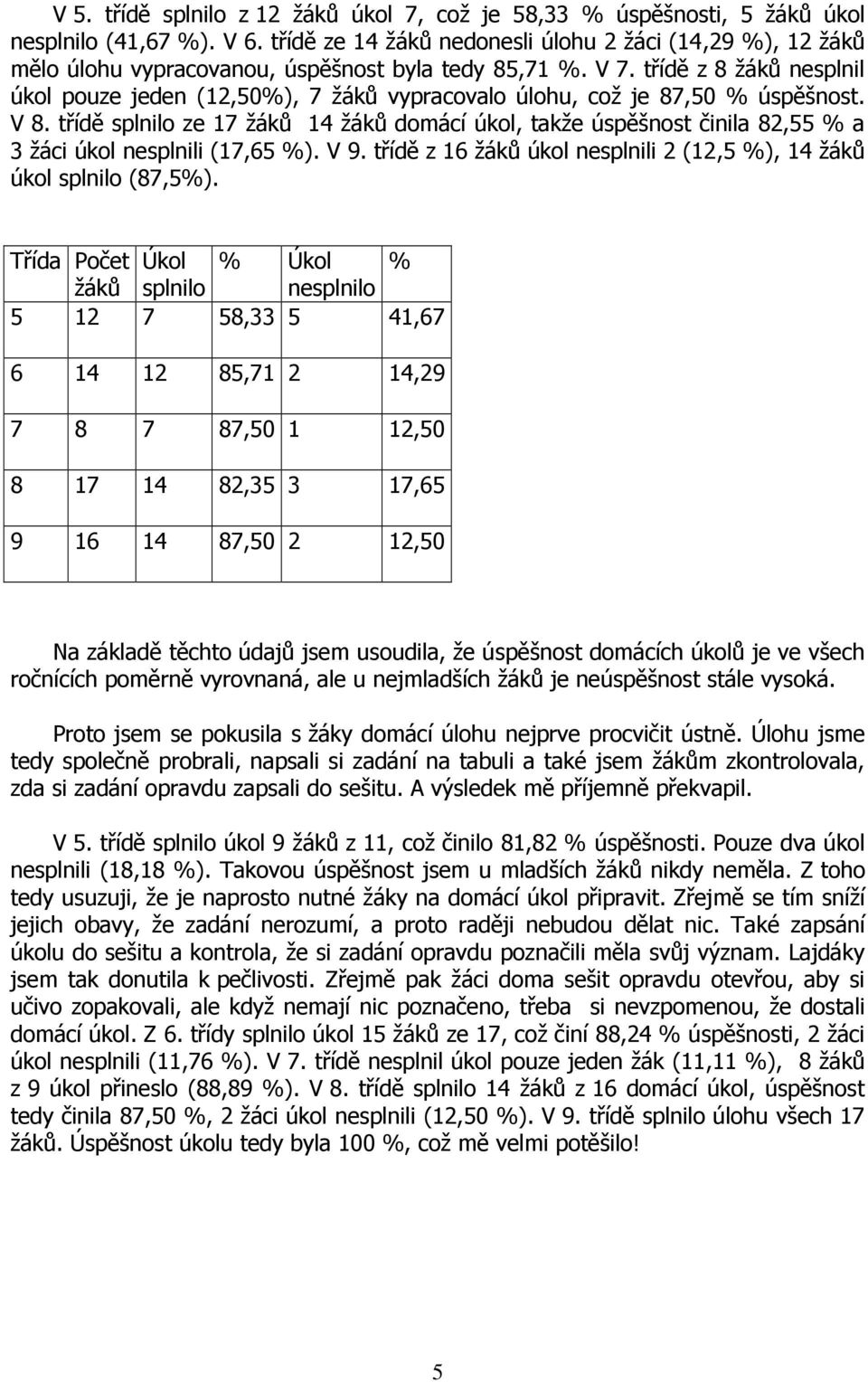 V 5. třídě splnilo z 12 žáků úkol 7, což je 58,33 % úspěšnosti, 5 žáků úkol nesplnilo (41,67 %). V 6. třídě ze 14 žáků nedonesli úlohu 2 žáci (14,29 %), 12 žáků mělo úlohu vypracovanou, úspěšnost byla tedy 85,71 %. V 7. třídě z 8 žáků nesplnil úkol pouze jeden (12,50%), 7 žáků vypracovalo úlohu, což je 87,50 % úspěšnost. V 8. třídě splnilo ze 17 žáků 14 žáků domácí úkol, takže úspěšnost činila 82,55 % a 3 žáci úkol nesplnili (17,65 %). V 9. třídě z 16 žáků úkol nesplnili 2 (12,5 %), 14 žáků úkol splnilo (87,5%).

| Třída | Počet žáků | Úkol splnilo | % | Úkol nesplnilo | % |
|---|---|---|---|---|---|
| 5 | 12 | 7 | 58,33 | 5 | 41,67 |
| 6 | 14 | 12 | 85,71 | 2 | 14,29 |
| 7 | 8 | 7 | 87,50 | 1 | 12,50 |
| 8 | 17 | 14 | 82,35 | 3 | 17,65 |
| 9 | 16 | 14 | 87,50 | 2 | 12,50 |

Na základě těchto údajů jsem usoudila, že úspěšnost domácích úkolů je ve všech ročnících poměrně vyrovnaná, ale u nejmladších žáků je neúspěšnost stále vysoká.

Proto jsem se pokusila s žáky domácí úlohu nejprve procvičit ústně. Úlohu jsme tedy společně probrali, napsali si zadání na tabuli a také jsem žákům zkontrolovala, zda si zadání opravdu zapsali do sešitu. A výsledek mě příjemně překvapil.

V 5. třídě splnilo úkol 9 žáků z 11, což činilo 81,82 % úspěšnosti. Pouze dva úkol nesplnili (18,18 %). Takovou úspěšnost jsem u mladších žáků nikdy neměla. Z toho tedy usuzuji, že je naprosto nutné žáky na domácí úkol připravit. Zřejmě se tím sníží jejich obavy, že zadání nerozumí, a proto raději nebudou dělat nic. Také zapsání úkolu do sešitu a kontrola, že si zadání opravdu poznačili měla svůj význam. Lajdáky jsem tak donutila k pečlivosti. Zřejmě pak žáci doma sešit opravdu otevřou, aby si učivo zopakovali, ale když nemají nic poznačeno, třeba si nevzpomenou, že dostali domácí úkol. Z 6. třídy splnilo úkol 15 žáků ze 17, což činí 88,24 % úspěšnosti, 2 žáci úkol nesplnili (11,76 %). V 7. třídě nesplnil úkol pouze jeden žák (11,11 %), 8 žáků z 9 úkol přineslo (88,89 %). V 8. třídě splnilo 14 žáků z 16 domácí úkol, úspěšnost tedy činila 87,50 %, 2 žáci úkol nesplnili (12,50 %). V 9. třídě splnilo úlohu všech 17 žáků. Úspěšnost úkolu tedy byla 100 %, což mě velmi potěšilo!

5